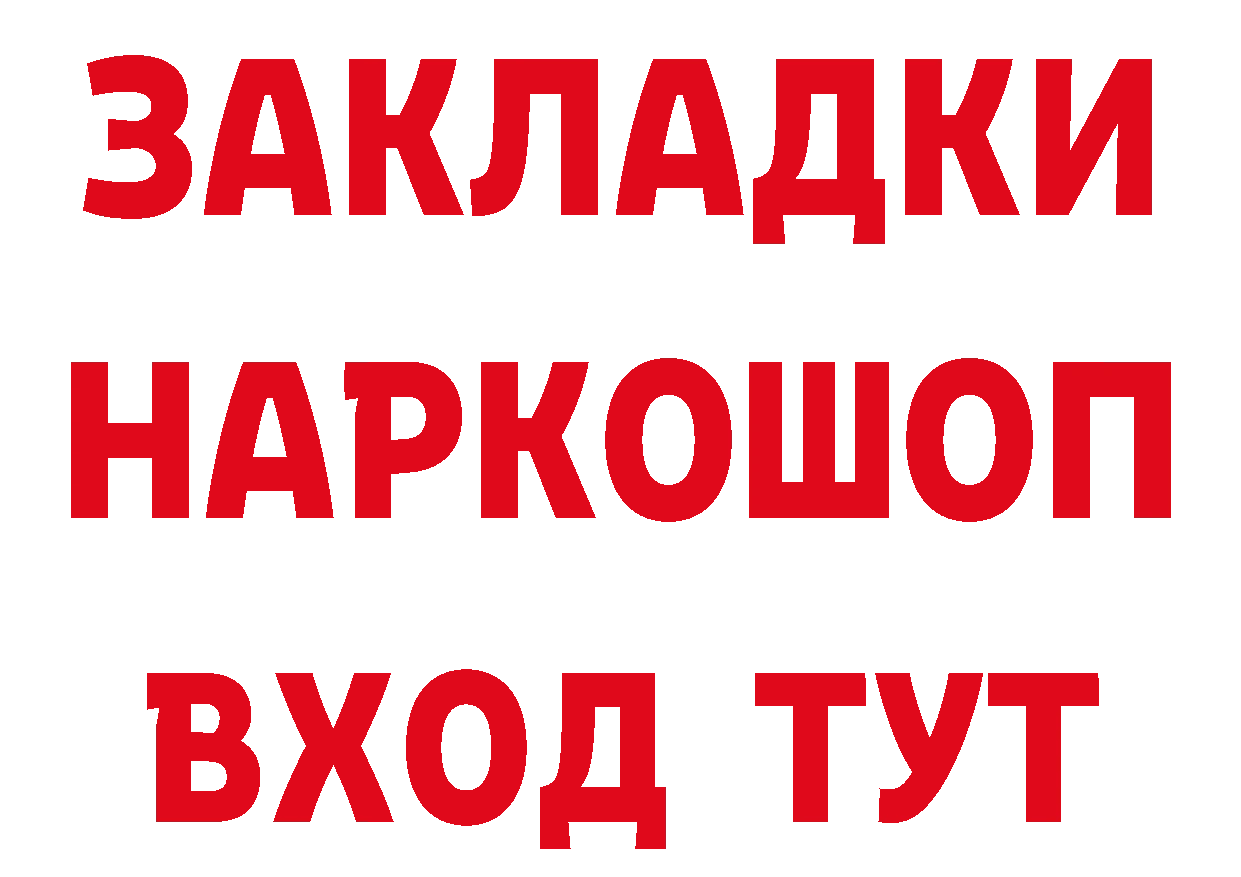 ЗАКЛАДКИ НАРКОШОП ВХОД ТУТ